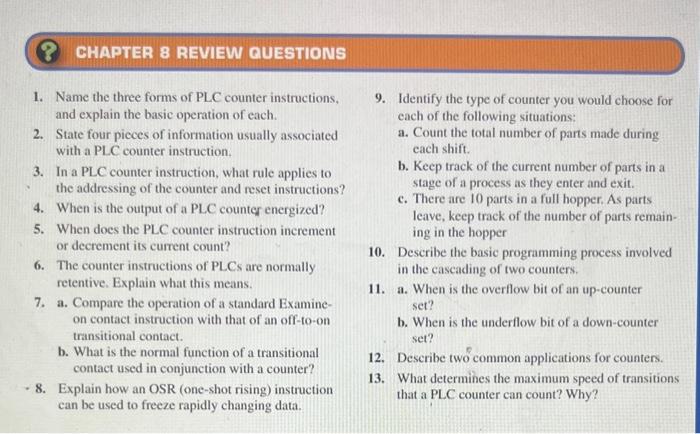 CHAPTER 8 REVIEW QUESTIONS

1. Name the three forms of PLC counter instructions, and explain the basic operation of each.
2. State four pieces of information usually associated with a PLC counter instruction.
3. In a PLC counter instruction, what rule applies to the addressing of the counter and reset instructions?
4. When is the output of a PLC counter energized?
5. When does the PLC counter instruction increment or decrement its current count?
6. The counter instructions of PLCs are normally retentive. Explain what this means.
7. a. Compare the operation of a standard Examine-on contact instruction with that of an off-to-on transitional contact.
b. What is the normal function of a transitional contact used in conjunction with a counter?
8. Explain how an OSR (one-shot rising) instruction can be used to freeze rapidly changing data.

9. Identify the type of counter you would choose for each of the following situations:
a. Count the total number of parts made during each shift.
b. Keep track of the current number of parts in a stage of a process as they enter and exit.
c. There are 10 parts in a full hopper. As parts leave, keep track of the number of parts remaining in the hopper
10. Describe the basic programming process involved in the cascading of two counters.
11. a. When is the overflow bit of an up-counter set?
b. When is the underflow bit of a down-counter set?
12. Describe two common applications for counters.
13. What determines the maximum speed of transitions that a PLC counter can count? Why?